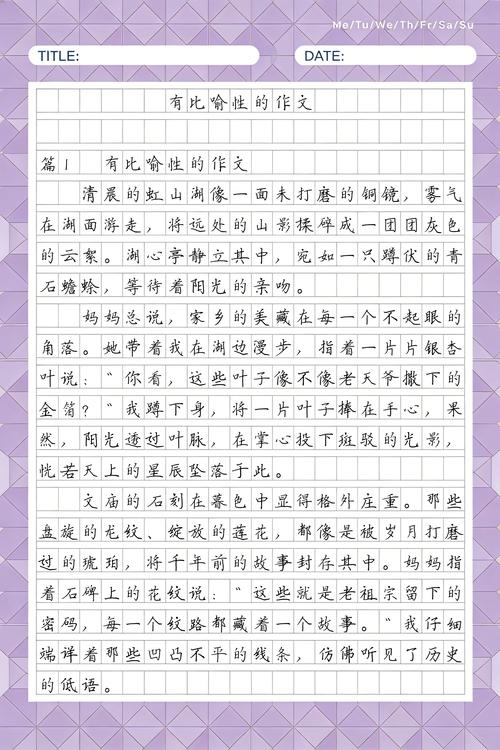 Mo/Tu/We/Th/Fr/Sa/Su

TITLE:

DATE:

有比喻性的作文

篇1 有比喻性的作文

清晨的虹山湖像一面未打磨的铜镜，雾气在湖面游走，将远处的山影揉碎成一团团灰色的云絮。湖心亭静立其中，宛如一只蹲伏的青石蟾蜍，等待着阳光的亲吻。

妈妈总说，家乡的美藏在每一个不起眼的角落。她带着我在湖边漫步，指着一片片银杏叶说："你看，这些叶子像不像老天爷撒下的金箔？"我蹲下身，将一片叶子捧在手心，果然，阳光透过叶脉，在掌心投下斑驳的光影，恍若天上的星辰坠落于此。

文庙的石刻在暮色中显得格外庄重。那些盘旋的龙纹、绽放的莲花，都像是被岁月打磨过的琥珀，将千年前的故事封存其中。妈妈指着石碑上的花纹说："这些就是老祖宗留下的密码，每一个纹路都藏着一个故事。"我仔细端详着那些凹凸不平的线条，仿佛听见了历史的低语。